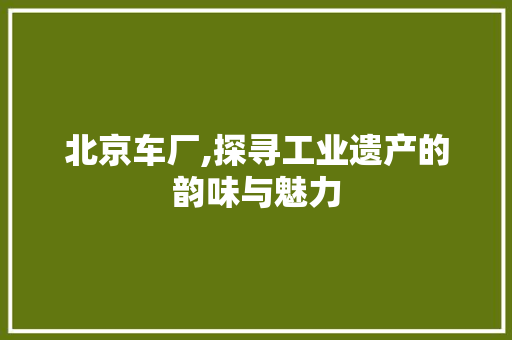 北京车厂,探寻工业遗产的韵味与魅力